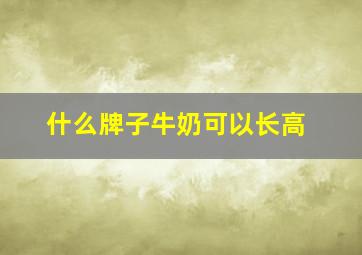 什么牌子牛奶可以长高